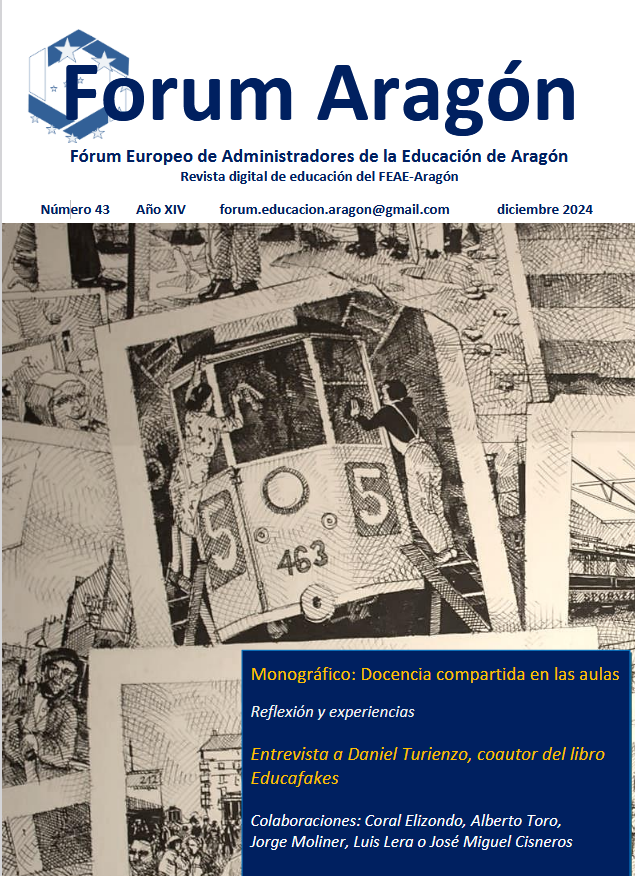 Forum Aragón

Fórum Europeo de Administradores de la Educación de Aragón
Revista digital de educación del FEAE-Aragón

Número 43 Año XIV forum.educacion.aragon@gmail.com diciembre 2024

5 5 463

Monográfico: Docencia compartida en las aulas

Reflexión y experiencias

Entrevista a Daniel Turienzo, coautor del libro Educafakes

Colaboraciones: Coral Elizondo, Alberto Toro, Jorge Moliner, Luis Lera o José Miguel Cisneros